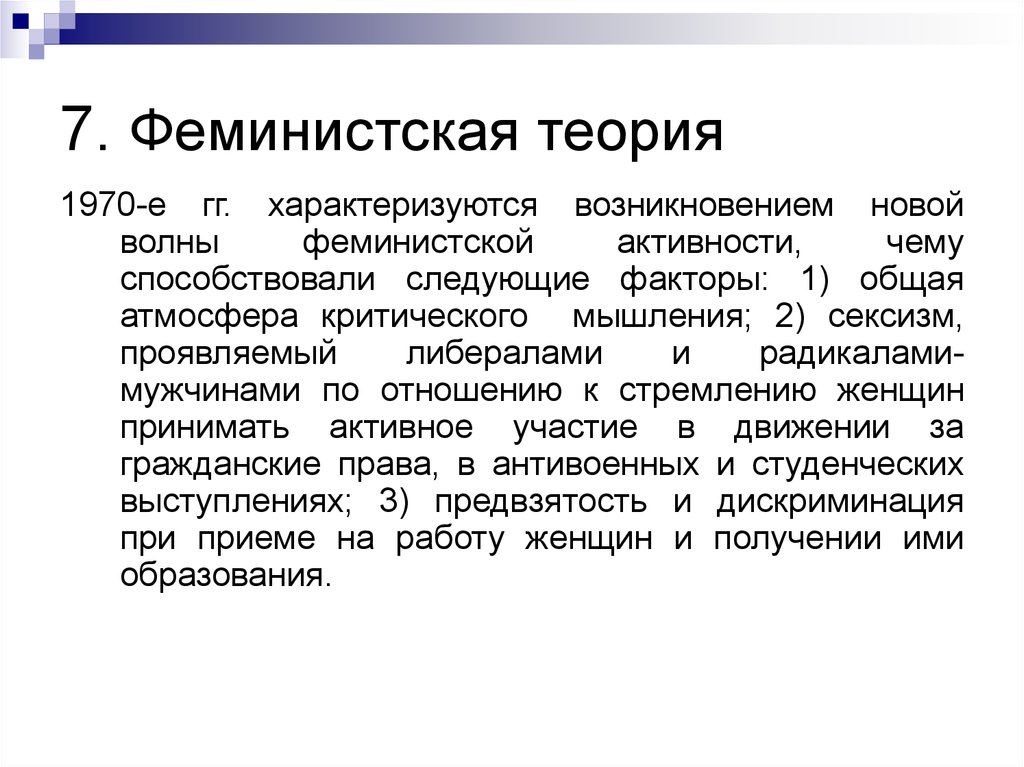 7. Феминистская теория

1970-е гг. характеризуются возникновением новой волны феминистской активности, чему способствовали следующие факторы: 1) общая атмосфера критического мышления; 2) сексизм, проявляемый либералами и радикалами-мужчинами по отношению к стремлению женщин принимать активное участие в движении за гражданские права, в антивоенных и студенческих выступлениях; 3) предвзятость и дискриминация при приеме на работу женщин и получении ими образования.